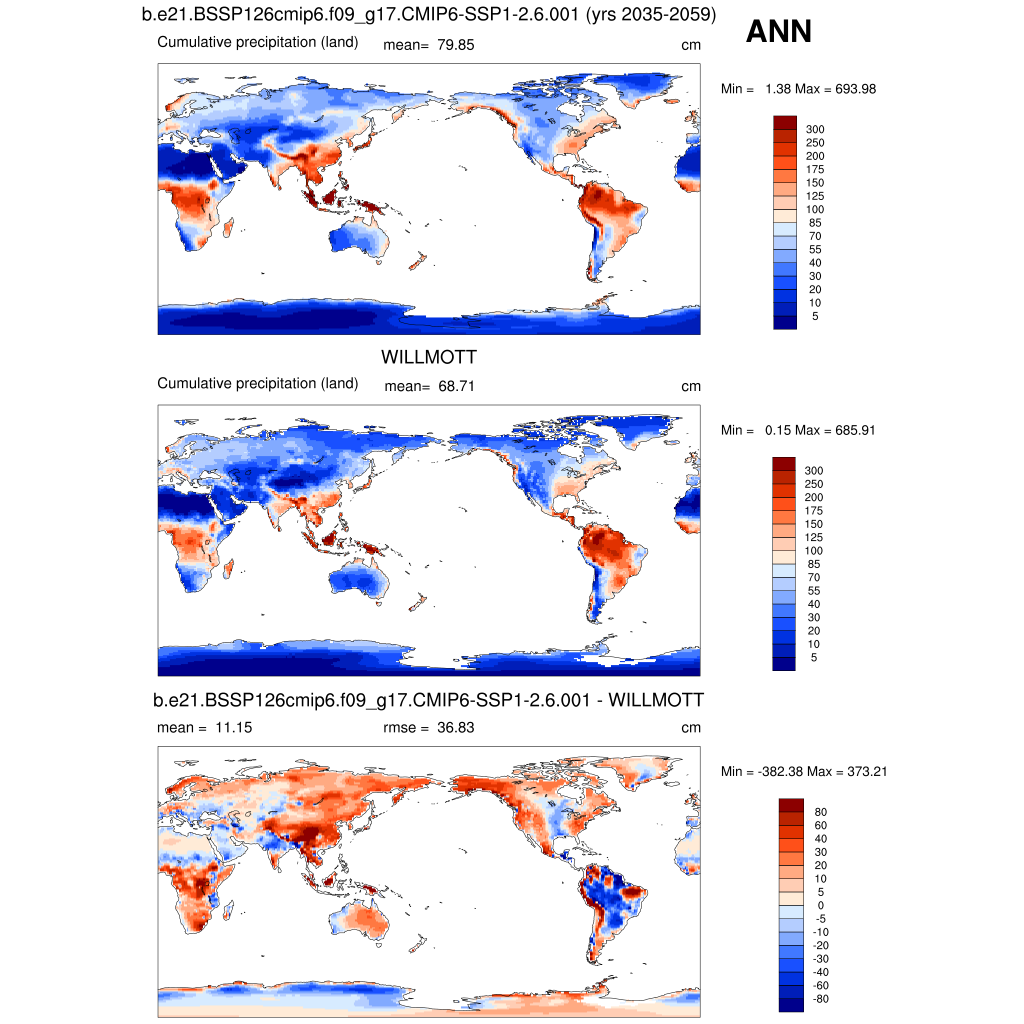 b.e21.BSSP126cmip6.f09_g17.CMIP6-SSP1-2.6.001 (yrs 2035-2059)

ANN

Cumulative precipitation (land) mean= 79.85 cm

Min = 1.38 Max = 693.98

300
250
200
175
150
125
100
85
70
55
40
30
20
10
5

WILLMOTT

Cumulative precipitation (land) mean= 68.71 cm

Min = 0.15 Max = 685.91

300
250
200
175
150
125
100
85
70
55
40
30
20
10
5

b.e21.BSSP126cmip6.f09_g17.CMIP6-SSP1-2.6.001 - WILLMOTT

mean = 11.15 rmse = 36.83 cm

Min = -382.38 Max = 373.21

80
60
40
30
20
10
5
0
-5
-10
-20
-30
-40
-60
-80